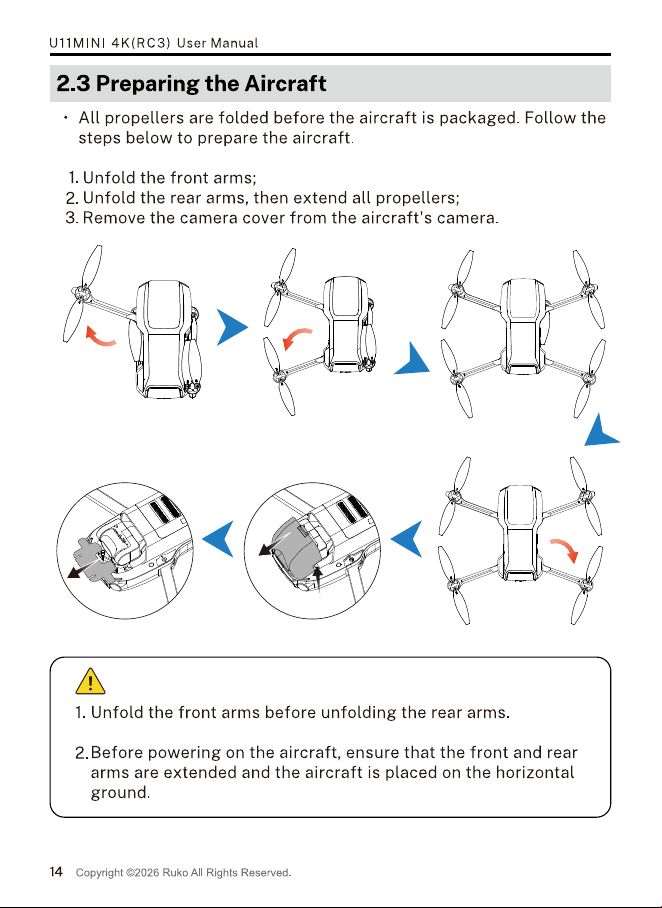 U11MINI 4K(RC3) User Manual

2.3 Preparing the Aircraft

• All propellers are folded before the aircraft is packaged. Follow the steps below to prepare the aircraft.

1. Unfold the front arms;
2. Unfold the rear arms, then extend all propellers;
3. Remove the camera cover from the aircraft's camera.

1. Unfold the front arms before unfolding the rear arms.

2. Before powering on the aircraft, ensure that the front and rear arms are extended and the aircraft is placed on the horizontal ground.

14 Copyright ©2026 Ruko All Rights Reserved.